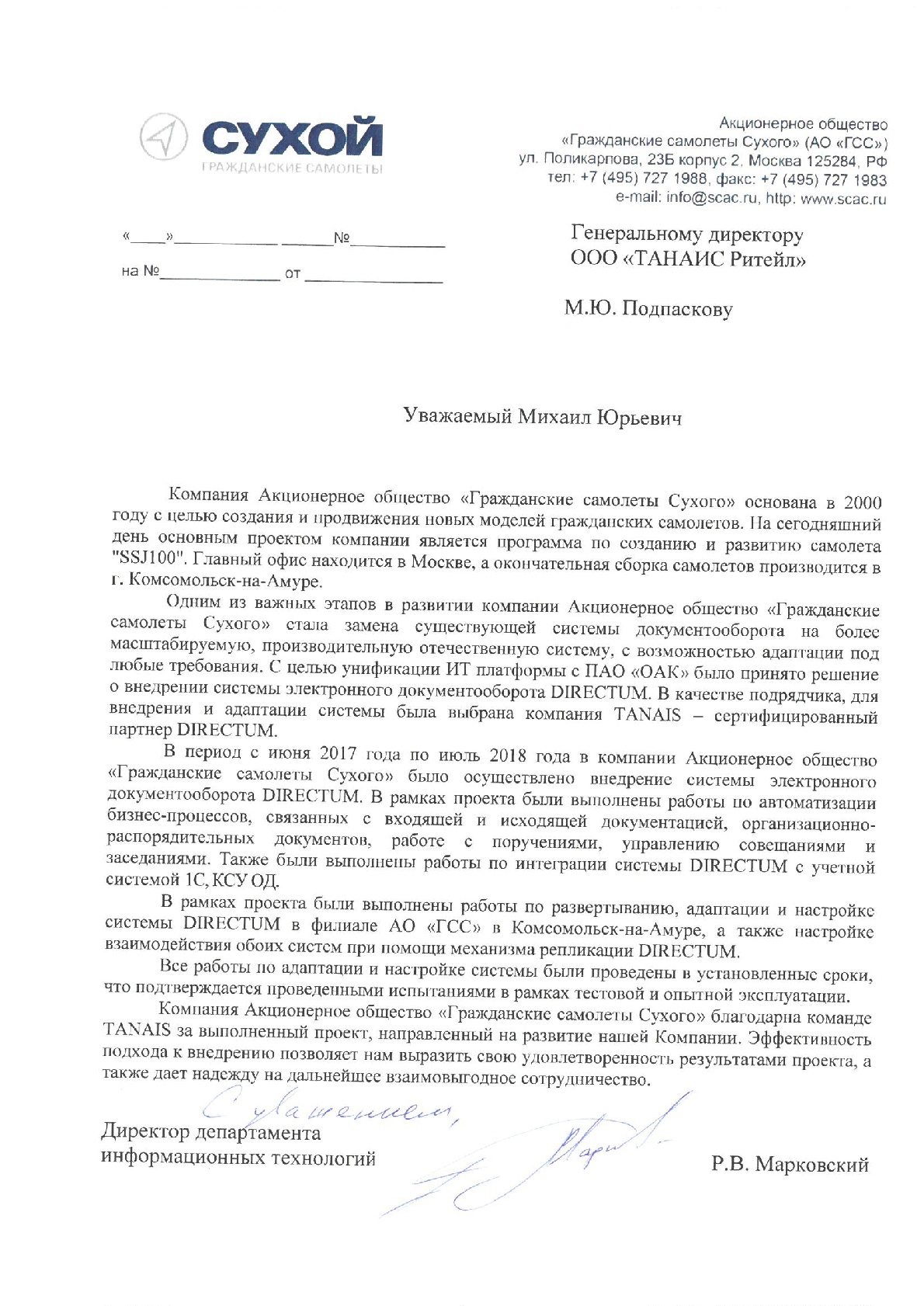 СУХОЙ
ГРАЖДАНСКИЕ САМОЛЕТЫ

Акционерное общество
«Гражданские самолеты Сухого» (АО «ГСС»)
ул. Поликарпова, 23Б корпус 2, Москва 125284, РФ
тел: +7 (495) 727 1988, факс: +7 (495) 727 1983
e-mail: info@scac.ru, http: www.scac.ru

«____»____________ ______№__________
на №____________ от ______________

Генеральному директору
ООО «ТАНАИС Ритейл»

М.Ю. Подпаскову

Уважаемый Михаил Юрьевич

Компания Акционерное общество «Гражданские самолеты Сухого» основана в 2000 году с целью создания и продвижения новых моделей гражданских самолетов. На сегодняшний день основным проектом компании является программа по созданию и развитию самолета "SSJ100". Главный офис находится в Москве, а окончательная сборка самолетов производится в г. Комсомольск-на-Амуре.

Одним из важных этапов в развитии компании Акционерное общество «Гражданские самолеты Сухого» стала замена существующей системы документооборота на более масштабируемую, производительную отечественную систему, с возможностью адаптации под любые требования. С целью унификации ИТ платформы с ПАО «ОАК» было принято решение о внедрении системы электронного документооборота DIRECTUM. В качестве подрядчика, для внедрения и адаптации системы была выбрана компания TANAIS – сертифицированный партнер DIRECTUM.

В период с июня 2017 года по июль 2018 года в компании Акционерное общество «Гражданские самолеты Сухого» было осуществлено внедрение системы электронного документооборота DIRECTUM. В рамках проекта были выполнены работы по автоматизации бизнес-процессов, связанных с входящей и исходящей документацией, организационно-распорядительных документов, работе с поручениями, управлению совещаниями и заседаниями. Также были выполнены работы по интеграции системы DIRECTUM с учетной системой 1С, КСУ ОД.

В рамках проекта были выполнены работы по развертыванию, адаптации и настройке системы DIRECTUM в филиале АО «ГСС» в Комсомольск-на-Амуре, а также настройке взаимодействия обоих систем при помощи механизма репликации DIRECTUM.

Все работы по адаптации и настройке системы были проведены в установленные сроки, что подтверждается проведенными испытаниями в рамках тестовой и опытной эксплуатации.

Компания Акционерное общество «Гражданские самолеты Сухого» благодарна команде TANAIS за выполненный проект, направленный на развитие нашей Компании. Эффективность подхода к внедрению позволяет нам выразить свою удовлетворенность результатами проекта, а также дает надежду на дальнейшее взаимовыгодное сотрудничество.

С уважением,
Директор департамента
информационных технологий

Р.В. Марковский